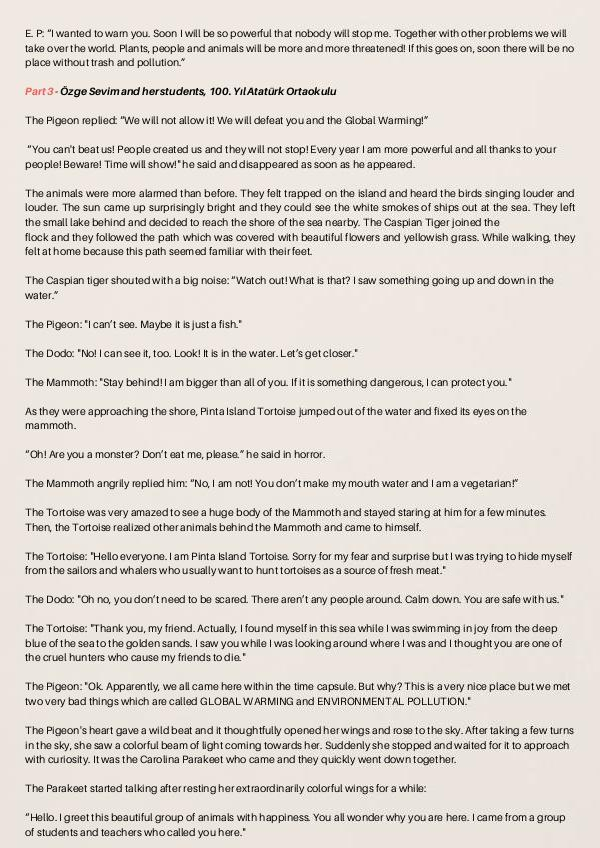 E. P: "I wanted to warn you. Soon I will be so powerful that nobody will stop me. Together with other problems we will take over the world. Plants, people and animals will be more and more threatened! If this goes on, soon there will be no place without trash and pollution."

Part 3 - Özge Sevim and her students, 100. Yıl Atatürk Ortaokulu

The Pigeon replied: "We will not allow it! We will defeat you and the Global Warming!"

"You can't beat us! People created us and they will not stop! Every year I am more powerful and all thanks to your people! Beware! Time will show!" he said and disappeared as soon as he appeared.

The animals were more alarmed than before. They felt trapped on the island and heard the birds singing louder and louder. The sun came up surprisingly bright and they could see the white smokes of ships out at the sea. They left the small lake behind and decided to reach the shore of the sea nearby. The Caspian Tiger joined the flock and they followed the path which was covered with beautiful flowers and yellowish grass. While walking, they felt at home because this path seemed familiar with their feet.

The Caspian tiger shouted with a big noise: "Watch out! What is that? I saw something going up and down in the water."

The Pigeon: "I can't see. Maybe it is just a fish."

The Dodo: "No! I can see it, too. Look! It is in the water. Let's get closer."

The Mammoth: "Stay behind! I am bigger than all of you. If it is something dangerous, I can protect you."

As they were approaching the shore, Pinta Island Tortoise jumped out of the water and fixed its eyes on the mammoth.

"Oh! Are you a monster? Don't eat me, please." he said in horror.

The Mammoth angrily replied him: "No, I am not! You don't make my mouth water and I am a vegetarian!"

The Tortoise was very amazed to see a huge body of the Mammoth and stayed staring at him for a few minutes. Then, the Tortoise realized other animals behind the Mammoth and came to himself.

The Tortoise: "Hello everyone. I am Pinta Island Tortoise. Sorry for my fear and surprise but I was trying to hide myself from the sailors and whalers who usually want to hunt tortoises as a source of fresh meat."

The Dodo: "Oh no, you don't need to be scared. There aren't any people around. Calm down. You are safe with us."

The Tortoise: "Thank you, my friend. Actually, I found myself in this sea while I was swimming in joy from the deep blue of the sea to the golden sands. I saw you while I was looking around where I was and I thought you are one of the cruel hunters who cause my friends to die."

The Pigeon: "Ok. Apparently, we all came here within the time capsule. But why? This is a very nice place but we met two very bad things which are called GLOBAL WARMING and ENVIRONMENTAL POLLUTION."

The Pigeon's heart gave a wild beat and it thoughtfully opened her wings and rose to the sky. After taking a few turns in the sky, she saw a colorful beam of light coming towards her. Suddenly she stopped and waited for it to approach with curiosity. It was the Carolina Parakeet who came and they quickly went down together.

The Parakeet started talking after resting her extraordinarily colorful wings for a while:

"Hello. I greet this beautiful group of animals with happiness. You all wonder why you are here. I came from a group of students and teachers who called you here."